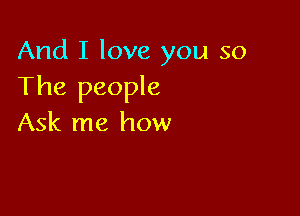 And I love you so
The people
Ask me how